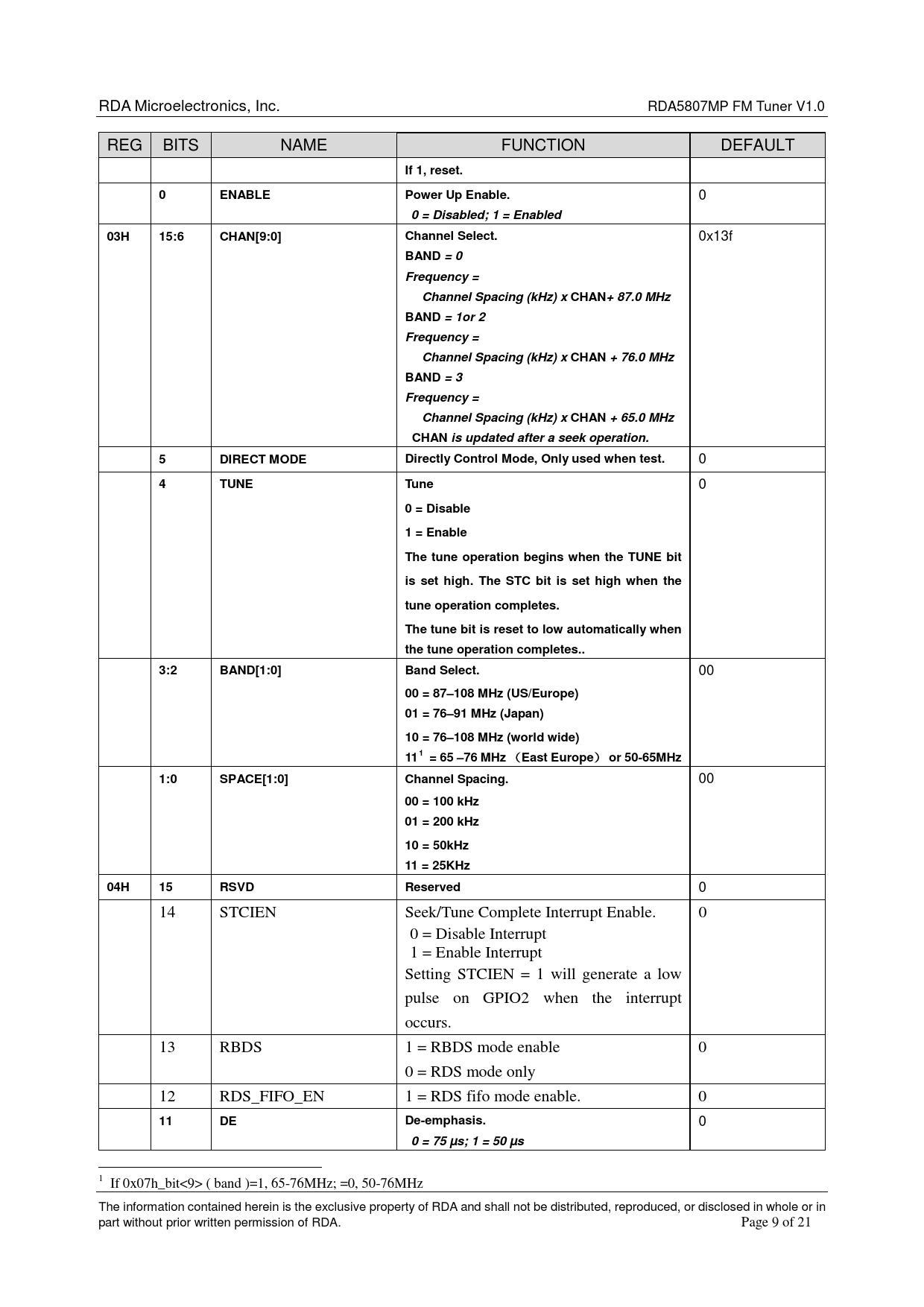 RDA Microelectronics, Inc.

RDA5807MP FM Tuner V1.0

| REG | BITS | NAME | FUNCTION | DEFAULT |
|---|---|---|---|---|
| | | | If 1, reset. | |
| | 0 | ENABLE | Power Up Enable. 0 = Disabled; 1 = Enabled | 0 |
| 03H | 15:6 | CHAN[9:0] | Channel Select. BAND = 0 Frequency = Channel Spacing (kHz) x CHAN+ 87.0 MHz BAND = 1or 2 Frequency = Channel Spacing (kHz) x CHAN + 76.0 MHz BAND = 3 Frequency = Channel Spacing (kHz) x CHAN + 65.0 MHz CHAN is updated after a seek operation. | 0x13f |
| | 5 | DIRECT MODE | Directly Control Mode, Only used when test. | 0 |
| | 4 | TUNE | Tune 0 = Disable 1 = Enable The tune operation begins when the TUNE bit is set high. The STC bit is set high when the tune operation completes. The tune bit is reset to low automatically when the tune operation completes.. | 0 |
| | 3:2 | BAND[1:0] | Band Select. 00 = 87–108 MHz (US/Europe) 01 = 76–91 MHz (Japan) 10 = 76–108 MHz (world wide) 11$^1$ = 65 –76 MHz （East Europe） or 50-65MHz | 00 |
| | 1:0 | SPACE[1:0] | Channel Spacing. 00 = 100 kHz 01 = 200 kHz 10 = 50kHz 11 = 25KHz | 00 |
| 04H | 15 | RSVD | Reserved | 0 |
| | 14 | STCIEN | Seek/Tune Complete Interrupt Enable. 0 = Disable Interrupt 1 = Enable Interrupt Setting STCIEN = 1 will generate a low pulse on GPIO2 when the interrupt occurs. | 0 |
| | 13 | RBDS | 1 = RBDS mode enable 0 = RDS mode only | 0 |
| | 12 | RDS_FIFO_EN | 1 = RDS fifo mode enable. | 0 |
| | 11 | DE | De-emphasis. 0 = 75 µs; 1 = 50 µs | 0 |

$^1$ If 0x07h_bit<9> ( band )=1, 65-76MHz; =0, 50-76MHz

The information contained herein is the exclusive property of RDA and shall not be distributed, reproduced, or disclosed in whole or in part without prior written permission of RDA. Page 9 of 21